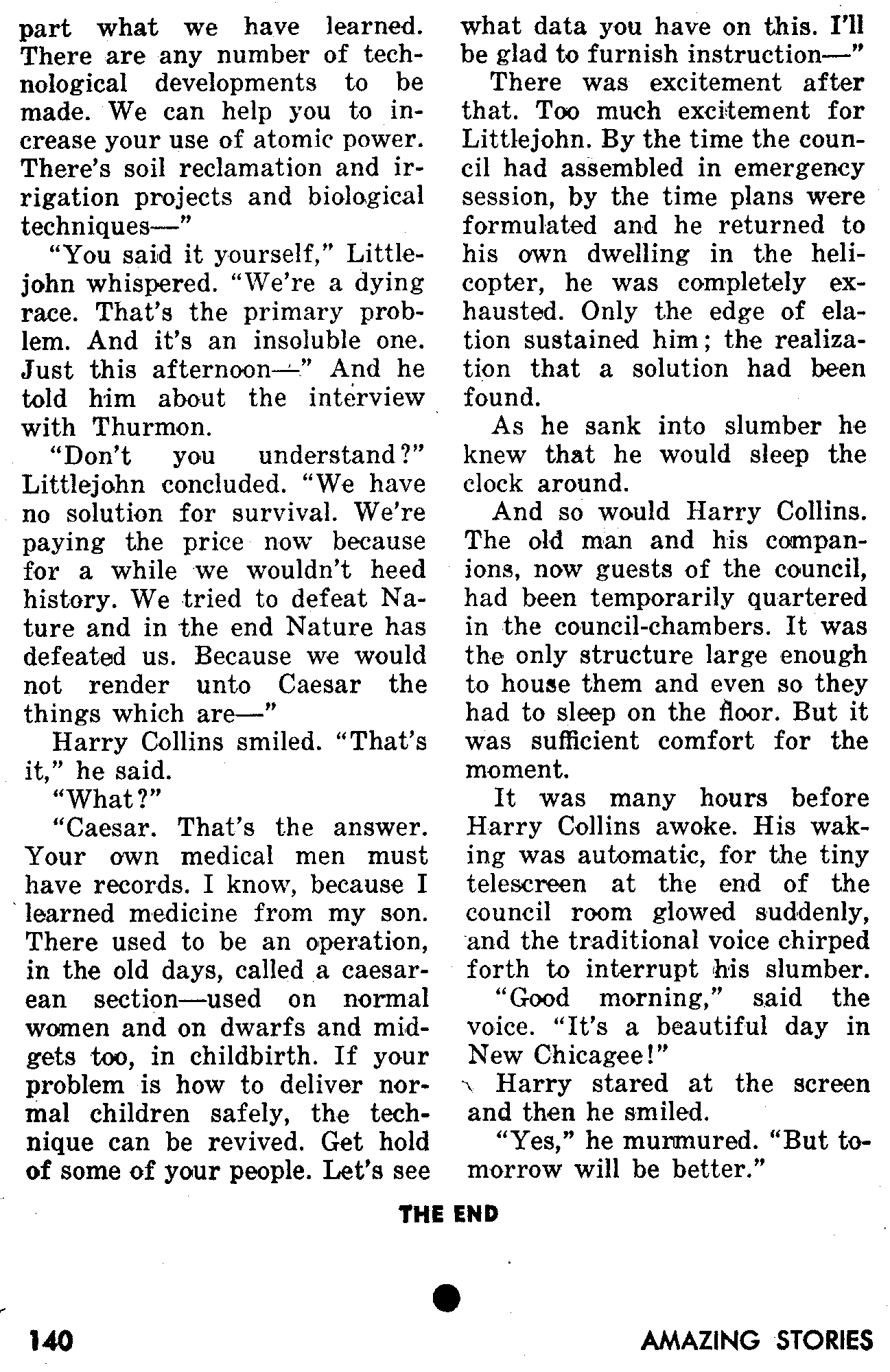 part what we have learned. There are any number of technological developments to be made. We can help you to increase your use of atomic power. There's soil reclamation and irrigation projects and biological techniques—"

"You said it yourself," Littlejohn whispered. "We're a dying race. That's the primary problem. And it's an insoluble one. Just this afternoon—" And he told him about the interview with Thurmon.

"Don't you understand?" Littlejohn concluded. "We have no solution for survival. We're paying the price now because for a while we wouldn't heed history. We tried to defeat Nature and in the end Nature has defeated us. Because we would not render unto Caesar the things which are—"

Harry Collins smiled. "That's it," he said.

"What?"

"Caesar. That's the answer. Your own medical men must have records. I know, because I learned medicine from my son. There used to be an operation, in the old days, called a caesarean section—used on normal women and on dwarfs and midgets too, in childbirth. If your problem is how to deliver normal children safely, the technique can be revived. Get hold of some of your people. Let's see what data you have on this. I'll be glad to furnish instruction—"

There was excitement after that. Too much excitement for Littlejohn. By the time the council had assembled in emergency session, by the time plans were formulated and he returned to his own dwelling in the helicopter, he was completely exhausted. Only the edge of elation sustained him; the realization that a solution had been found.

As he sank into slumber he knew that he would sleep the clock around.

And so would Harry Collins. The old man and his companions, now guests of the council, had been temporarily quartered in the council-chambers. It was the only structure large enough to house them and even so they had to sleep on the floor. But it was sufficient comfort for the moment.

It was many hours before Harry Collins awoke. His waking was automatic, for the tiny telescreen at the end of the council room glowed suddenly, and the traditional voice chirped forth to interrupt his slumber.

"Good morning," said the voice. "It's a beautiful day in New Chicagee!"

Harry stared at the screen and then he smiled.

"Yes," he murmured. "But tomorrow will be better."

THE END

140 AMAZING STORIES